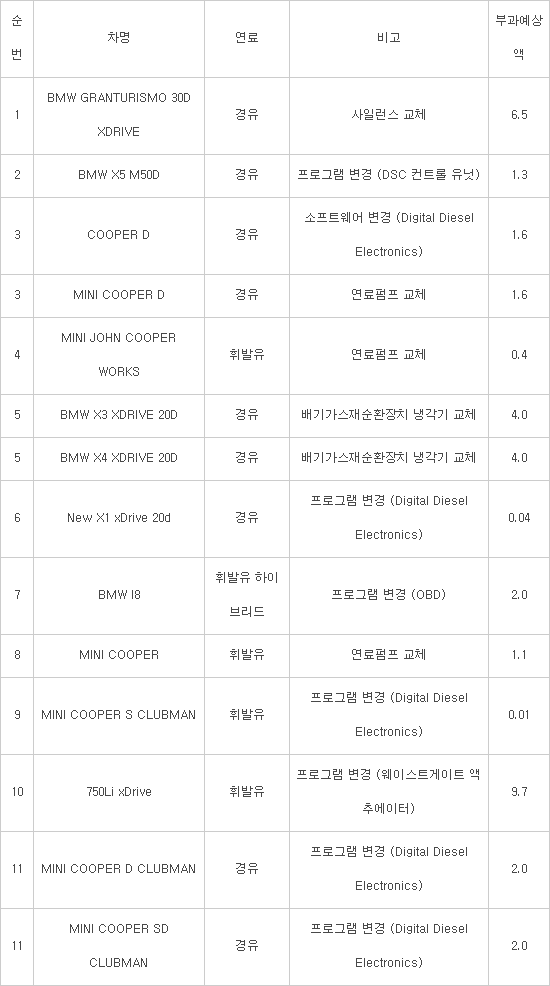 | 순번 | 차명 | 연료 | 비고 | 부과예상액 |
|---|---|---|---|---|
| 1 | BMW GRANTURISMO 30D XDRIVE | 경유 | 사일런스 교체 | 6.5 |
| 2 | BMW X5 M50D | 경유 | 프로그램 변경 (DSC 컨트롤 유닛) | 1.3 |
| 3 | COOPER D | 경유 | 소프트웨어 변경 (Digital Diesel Electronics) | 1.6 |
| 3 | MINI COOPER D | 경유 | 연료펌프 교체 | 1.6 |
| 4 | MINI JOHN COOPER WORKS | 휘발유 | 연료펌프 교체 | 0.4 |
| 5 | BMW X3 XDRIVE 20D | 경유 | 배기가스재순환장치 냉각기 교체 | 4.0 |
| 5 | BMW X4 XDRIVE 20D | 경유 | 배기가스재순환장치 냉각기 교체 | 4.0 |
| 6 | New X1 xDrive 20d | 경유 | 프로그램 변경 (Digital Diesel Electronics) | 0.04 |
| 7 | BMW I8 | 휘발유 하이브리드 | 프로그램 변경 (OBD) | 2.0 |
| 8 | MINI COOPER | 휘발유 | 연료펌프 교체 | 1.1 |
| 9 | MINI COOPER S CLUBMAN | 휘발유 | 프로그램 변경 (Digital Diesel Electronics) | 0.01 |
| 10 | 750Li xDrive | 휘발유 | 프로그램 변경 (웨이스트게이트 액추에이터) | 9.7 |
| 11 | MINI COOPER D CLUBMAN | 경유 | 프로그램 변경 (Digital Diesel Electronics) | 2.0 |
| 11 | MINI COOPER SD CLUBMAN | 경유 | 프로그램 변경 (Digital Diesel Electronics) | 2.0 |